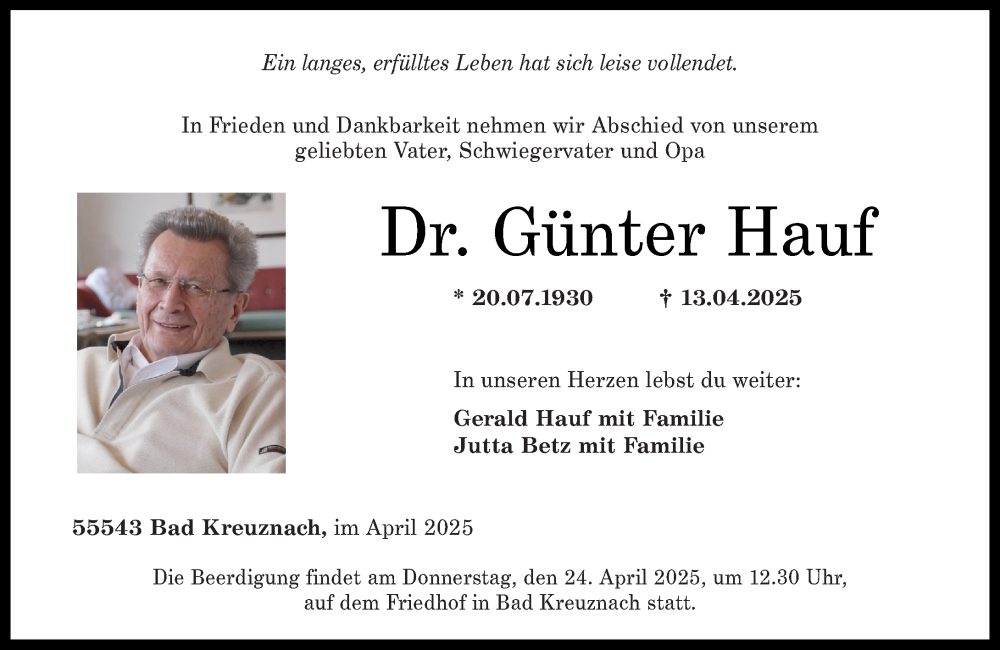 Ein langes, erfülltes Leben hat sich leise vollendet.

In Frieden und Dankbarkeit nehmen wir Abschied von unserem geliebten Vater, Schwiegervater und Opa

Dr. Günter Hauf

* 20.07.1930 † 13.04.2025

In unseren Herzen lebst du weiter:

Gerald Hauf mit Familie
Jutta Betz mit Familie

55543 Bad Kreuznach, im April 2025

Die Beerdigung findet am Donnerstag, den 24. April 2025, um 12.30 Uhr, auf dem Friedhof in Bad Kreuznach statt.